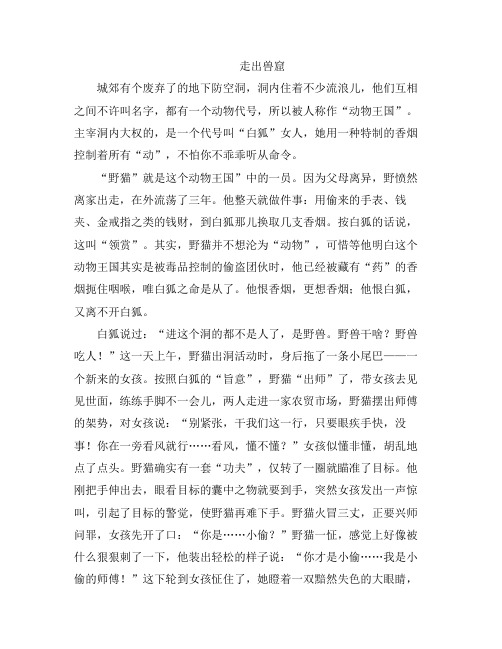 走出兽窟

城郊有个废弃了的地下防空洞，洞内住着不少流浪儿，他们互相之间不许叫名字，都有一个动物代号，所以被人称作“动物王国”。主宰洞内大权的，是一个代号叫“白狐”女人，她用一种特制的香烟控制着所有“动”，不怕你不乖乖听从命令。

“野猫”就是这个动物王国”中的一员。因为父母离异，野愤然离家出走，在外流荡了三年。他整天就做件事：用偷来的手表、钱夹、金戒指之类的钱财，到白狐那儿换取几支香烟。按白狐的话说，这叫“领赏”。其实，野猫并不想沦为“动物”，可惜等他明白这个动物王国其实是被毒品控制的偷盗团伙时，他已经被藏有“药”的香烟扼住咽喉，唯白狐之命是从了。他恨香烟，更想香烟；他恨白狐，又离不开白狐。

白狐说过：“进这个洞的都不是人了，是野兽。野兽干啥？野兽吃人！”这一天上午，野猫出洞活动时，身后拖了一条小尾巴——一个新来的女孩。按照白狐的“旨意”，野猫“出师”了，带女孩去见见世面，练练手脚不一会儿，两人走进一家农贸市场，野猫摆出师傅的架势，对女孩说：“别紧张，干我们这一行，只要眼疾手快，没事！你在一旁看风就行……看风，懂不懂？”女孩似懂非懂，胡乱地点了点头。野猫确实有一套“功夫”，仅转了一圈就瞄准了目标。他刚把手伸出去，眼看目标的囊中之物就要到手，突然女孩发出一声惊叫，引起了目标的警觉，使野猫再难下手。野猫火冒三丈，正要兴师问罪，女孩先开了口：“你是……小偷？”野猫一怔，感觉上好像被什么狠狠刺了一下，他装出轻松的样子说：“你才是小偷……我是小偷的师傅！”这下轮到女孩怔住了，她瞪着一双黯然失色的大眼睛，